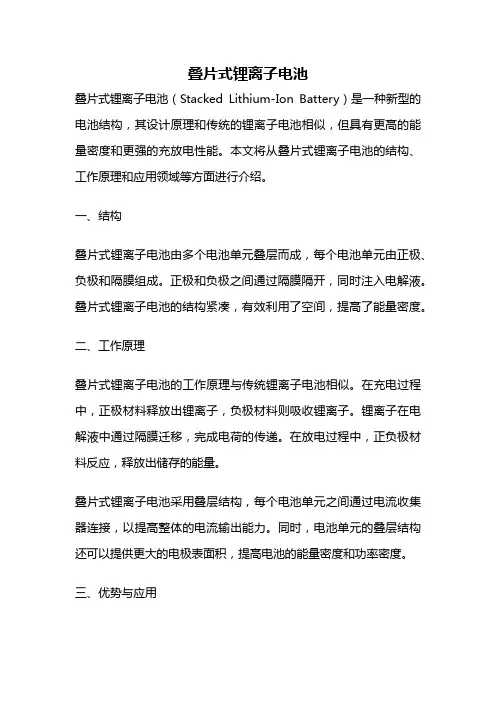 叠片式锂离子电池

叠片式锂离子电池（Stacked Lithium-Ion Battery）是一种新型的电池结构，其设计原理和传统的锂离子电池相似，但具有更高的能量密度和更强的充放电性能。本文将从叠片式锂离子电池的结构、工作原理和应用领域等方面进行介绍。

一、结构

叠片式锂离子电池由多个电池单元叠层而成，每个电池单元由正极、负极和隔膜组成。正极和负极之间通过隔膜隔开，同时注入电解液。叠片式锂离子电池的结构紧凑，有效利用了空间，提高了能量密度。

二、工作原理

叠片式锂离子电池的工作原理与传统锂离子电池相似。在充电过程中，正极材料释放出锂离子，负极材料则吸收锂离子。锂离子在电解液中通过隔膜迁移，完成电荷的传递。在放电过程中，正负极材料反应，释放出储存的能量。

叠片式锂离子电池采用叠层结构，每个电池单元之间通过电流收集器连接，以提高整体的电流输出能力。同时，电池单元的叠层结构还可以提供更大的电极表面积，提高电池的能量密度和功率密度。

三、优势与应用